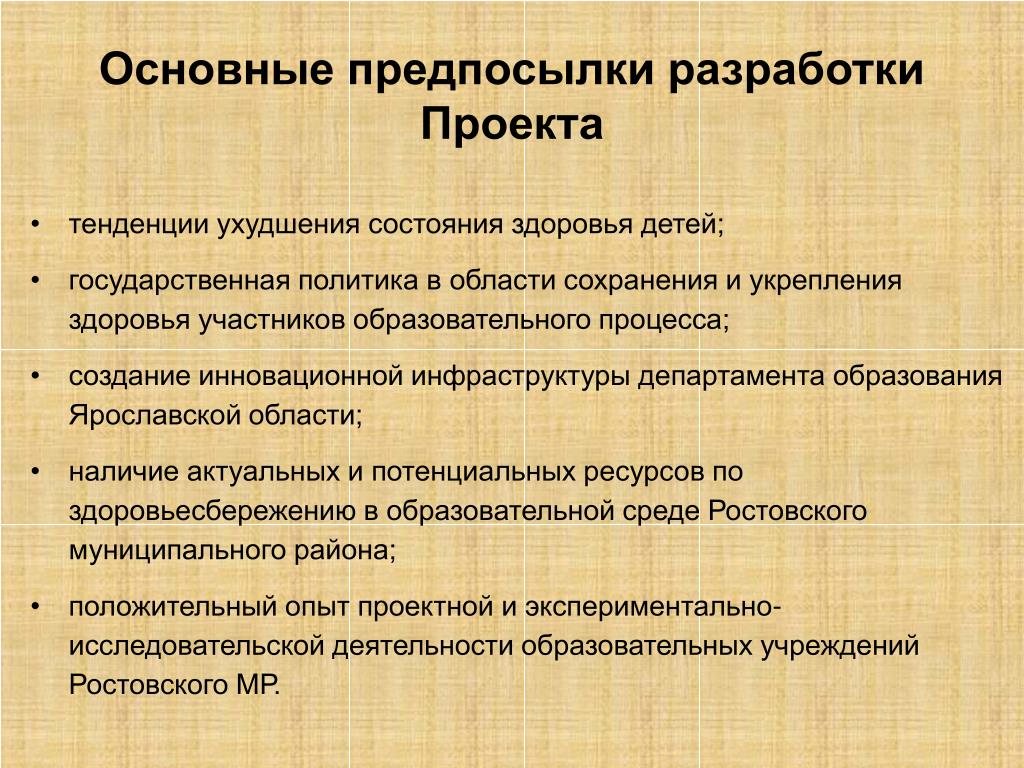 Основные предпосылки разработки Проекта

• тенденции ухудшения состояния здоровья детей;

• государственная политика в области сохранения и укрепления здоровья участников образовательного процесса;

• создание инновационной инфраструктуры департамента образования Ярославской области;

• наличие актуальных и потенциальных ресурсов по здоровьесбережению в образовательной среде Ростовского муниципального района;

• положительный опыт проектной и экспериментально-исследовательской деятельности образовательных учреждений Ростовского МР.